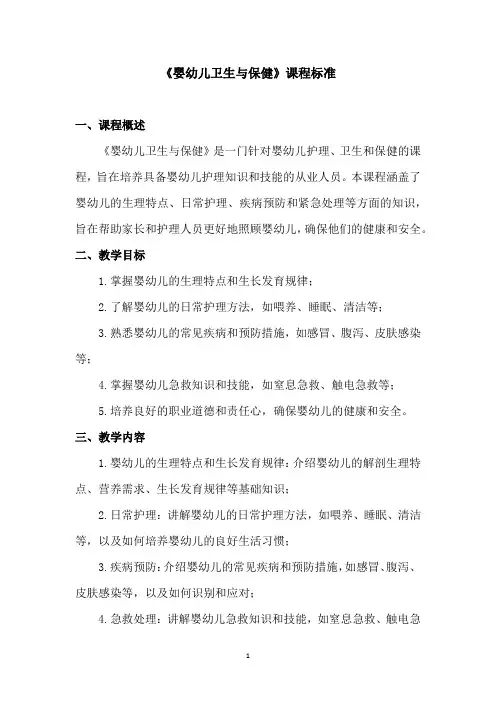 《婴幼儿卫生与保健》课程标准

一、课程概述

《婴幼儿卫生与保健》是一门针对婴幼儿护理、卫生和保健的课程，旨在培养具备婴幼儿护理知识和技能的从业人员。本课程涵盖了婴幼儿的生理特点、日常护理、疾病预防和紧急处理等方面的知识，旨在帮助家长和护理人员更好地照顾婴幼儿，确保他们的健康和安全。

二、教学目标

1. 掌握婴幼儿的生理特点和生长发育规律；

2. 了解婴幼儿的日常护理方法，如喂养、睡眠、清洁等；

3. 熟悉婴幼儿的常见疾病和预防措施，如感冒、腹泻、皮肤感染等；

4. 掌握婴幼儿急救知识和技能，如窒息急救、触电急救等；

5. 培养良好的职业道德和责任心，确保婴幼儿的健康和安全。

三、教学内容

1. 婴幼儿的生理特点和生长发育规律：介绍婴幼儿的解剖生理特点、营养需求、生长发育规律等基础知识；

2. 日常护理：讲解婴幼儿的日常护理方法，如喂养、睡眠、清洁等，以及如何培养婴幼儿的良好生活习惯；

3. 疾病预防：介绍婴幼儿的常见疾病和预防措施，如感冒、腹泻、皮肤感染等，以及如何识别和应对；

4. 急救处理：讲解婴幼儿急救知识和技能，如窒息急救、触电急

1